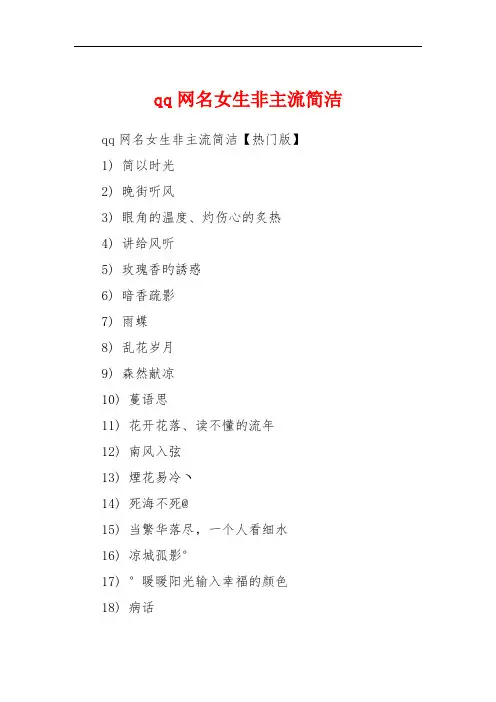 qq网名女生非主流简洁

qq网名女生非主流简洁【热门版】

1) 简以时光

2) 晚街听风

3) 眼角的温度、灼伤心的炙热

4) 讲给风听

5) 玫瑰香旳誘惑

6) 暗香疏影

7) 雨蝶

8) 乱花岁月

9) 森然献凉

10) 蔓语思

11) 花开花落、读不懂的流年

12) 南风入弦

13) 煙花易冷丶

14) 死海不死@

15) 当繁华落尽，一个人看细水

16) 凉城孤影°

17) ° 暖暖阳光输入幸福的颜色

18) 病话